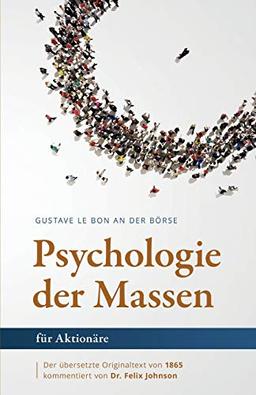 GUSTAVE LE BON AN DER BÖRSE

Psychologie der Massen

für Aktionäre

Der übersetzte Originaltext von 1865 kommentiert von Dr. Felix Johnson